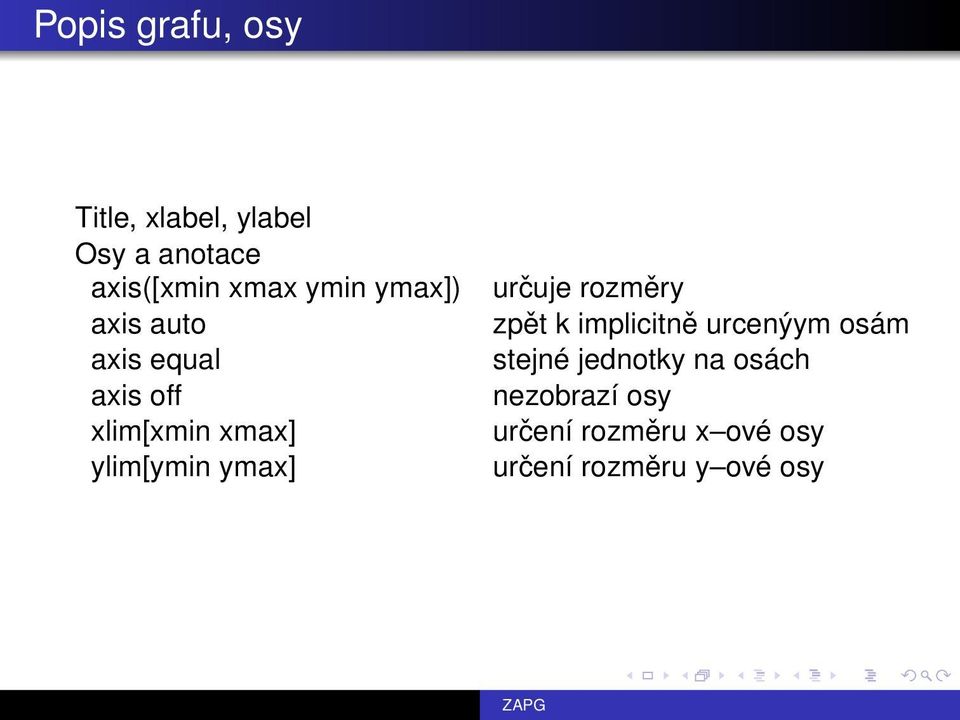 Popis grafu, osy

Title, xlabel, ylabel
Osy a anotace

| | |
|---|---|
| axis([xmin xmax ymin ymax]) | určuje rozměry |
| axis auto | zpět k implicitně urcenýym osám |
| axis equal | stejné jednotky na osách |
| axis off | nezobrazí osy |
| xlim[xmin xmax] | určení rozměru x–ové osy |
| ylim[ymin ymax] | určení rozměru y–ové osy |

ZAPG